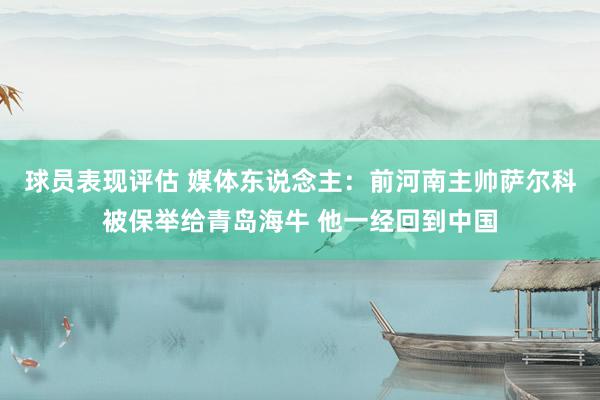 球员表现评估 媒体东说念主：前河南主帅萨尔科被保举给青岛海牛 他一经回到中国